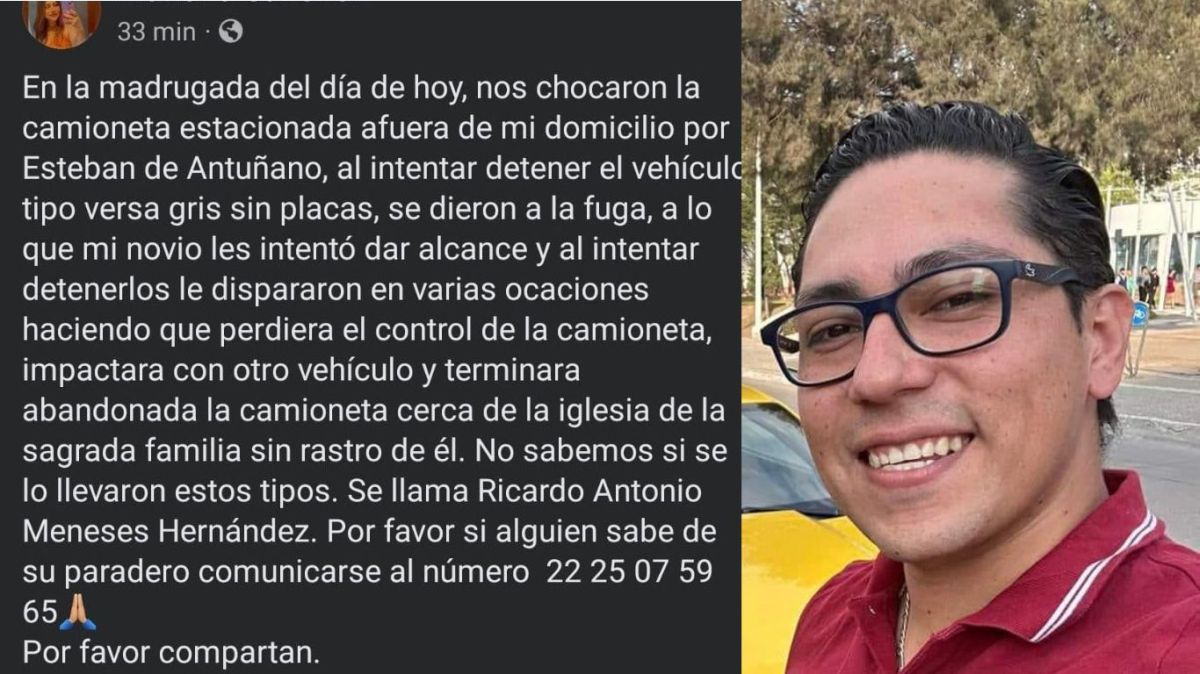 33 min ·

En la madrugada del día de hoy, nos chocaron la camioneta estacionada afuera de mi domicilio por Esteban de Antuñano, al intentar detener el vehículo tipo versa gris sin placas, se dieron a la fuga, a lo que mi novio les intentó dar alcance y al intentar detenerlos le dispararon en varias ocaciones haciendo que perdiera el control de la camioneta, impactara con otro vehículo y terminara abandonada la camioneta cerca de la iglesia de la sagrada familia sin rastro de él. No sabemos si se lo llevaron estos tipos. Se llama Ricardo Antonio Meneses Hernández. Por favor si alguien sabe de su paradero comunicarse al número 22 25 07 59 65🙏
Por favor compartan.